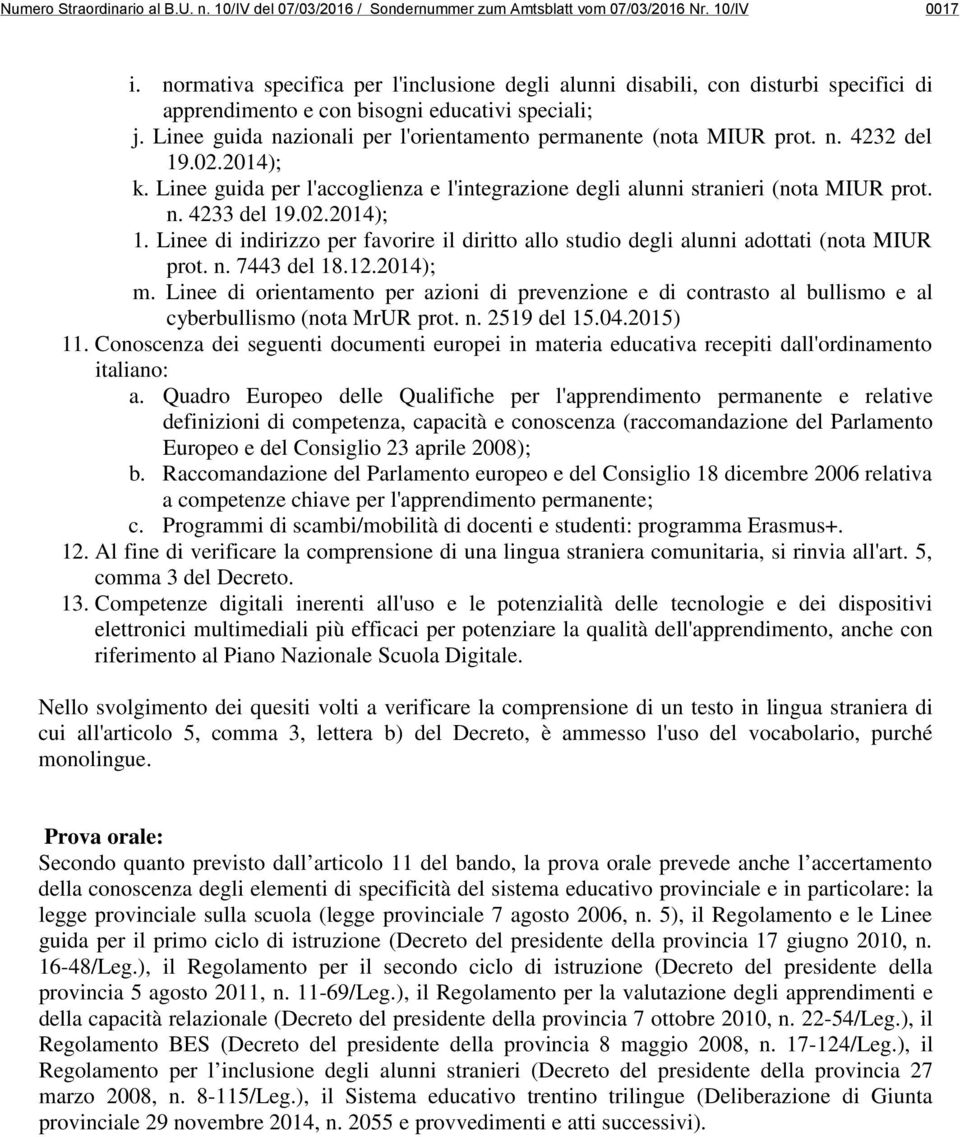 Numero Straordinario al B.U. n. 10/IV del 07/03/2016 / Sondernummer zum Amtsblatt vom 07/03/2016 Nr. 10/IV 0017

i. normativa specifica per l'inclusione degli alunni disabili, con disturbi specifici di apprendimento e con bisogni educativi speciali;
j. Linee guida nazionali per l'orientamento permanente (nota MIUR prot. n. 4232 del 19.02.2014);
k. Linee guida per l'accoglienza e l'integrazione degli alunni stranieri (nota MIUR prot. n. 4233 del 19.02.2014);
1. Linee di indirizzo per favorire il diritto allo studio degli alunni adottati (nota MIUR prot. n. 7443 del 18.12.2014);
m. Linee di orientamento per azioni di prevenzione e di contrasto al bullismo e al cyberbullismo (nota MrUR prot. n. 2519 del 15.04.2015)
11. Conoscenza dei seguenti documenti europei in materia educativa recepiti dall'ordinamento italiano:
a. Quadro Europeo delle Qualifiche per l'apprendimento permanente e relative definizioni di competenza, capacità e conoscenza (raccomandazione del Parlamento Europeo e del Consiglio 23 aprile 2008);
b. Raccomandazione del Parlamento europeo e del Consiglio 18 dicembre 2006 relativa a competenze chiave per l'apprendimento permanente;
c. Programmi di scambi/mobilità di docenti e studenti: programma Erasmus+.
12. Al fine di verificare la comprensione di una lingua straniera comunitaria, si rinvia all'art. 5, comma 3 del Decreto.
13. Competenze digitali inerenti all'uso e le potenzialità delle tecnologie e dei dispositivi elettronici multimediali più efficaci per potenziare la qualità dell'apprendimento, anche con riferimento al Piano Nazionale Scuola Digitale.

Nello svolgimento dei quesiti volti a verificare la comprensione di un testo in lingua straniera di cui all'articolo 5, comma 3, lettera b) del Decreto, è ammesso l'uso del vocabolario, purché monolingue.

Prova orale:
Secondo quanto previsto dall’articolo 11 del bando, la prova orale prevede anche l’accertamento della conoscenza degli elementi di specificità del sistema educativo provinciale e in particolare: la legge provinciale sulla scuola (legge provinciale 7 agosto 2006, n. 5), il Regolamento e le Linee guida per il primo ciclo di istruzione (Decreto del presidente della provincia 17 giugno 2010, n. 16-48/Leg.), il Regolamento per il secondo ciclo di istruzione (Decreto del presidente della provincia 5 agosto 2011, n. 11-69/Leg.), il Regolamento per la valutazione degli apprendimenti e della capacità relazionale (Decreto del presidente della provincia 7 ottobre 2010, n. 22-54/Leg.), il Regolamento BES (Decreto del presidente della provincia 8 maggio 2008, n. 17-124/Leg.), il Regolamento per l’inclusione degli alunni stranieri (Decreto del presidente della provincia 27 marzo 2008, n. 8-115/Leg.), il Sistema educativo trentino trilingue (Deliberazione di Giunta provinciale 29 novembre 2014, n. 2055 e provvedimenti e atti successivi).